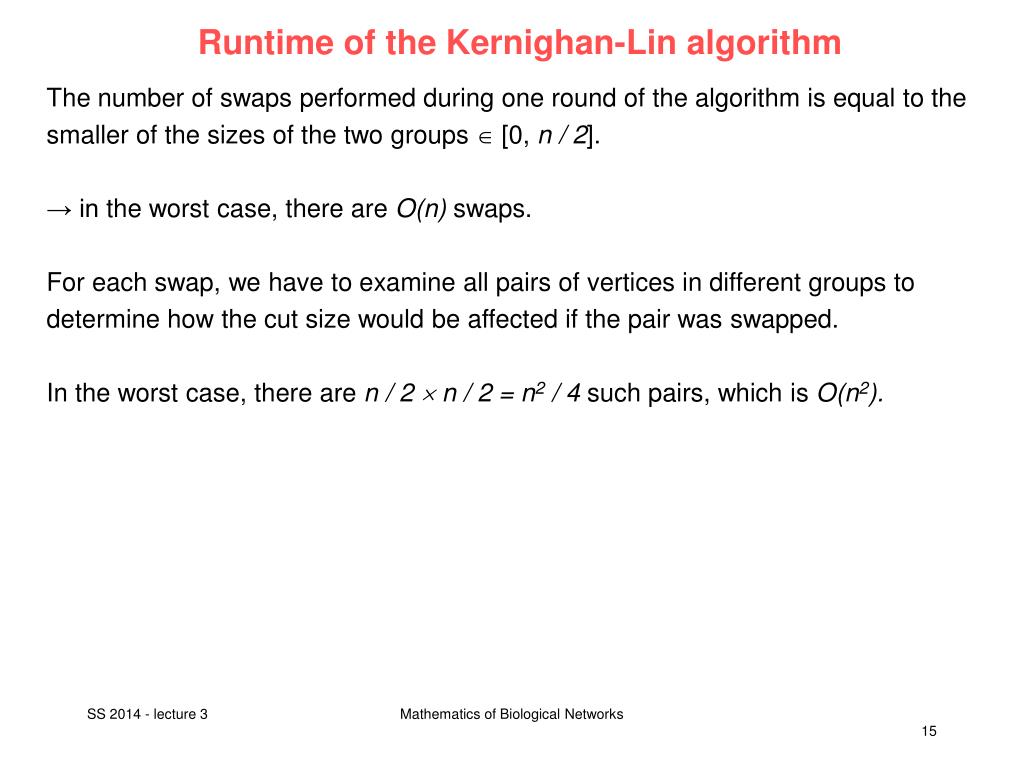 Runtime of the Kernighan-Lin algorithm

The number of swaps performed during one round of the algorithm is equal to the smaller of the sizes of the two groups $\in [0, n / 2]$.

→ in the worst case, there are $O(n)$ swaps.

For each swap, we have to examine all pairs of vertices in different groups to determine how the cut size would be affected if the pair was swapped.

In the worst case, there are $n / 2 \times n / 2 = n^2 / 4$ such pairs, which is $O(n^2)$.

SS 2014 - lecture 3

Mathematics of Biological Networks

15